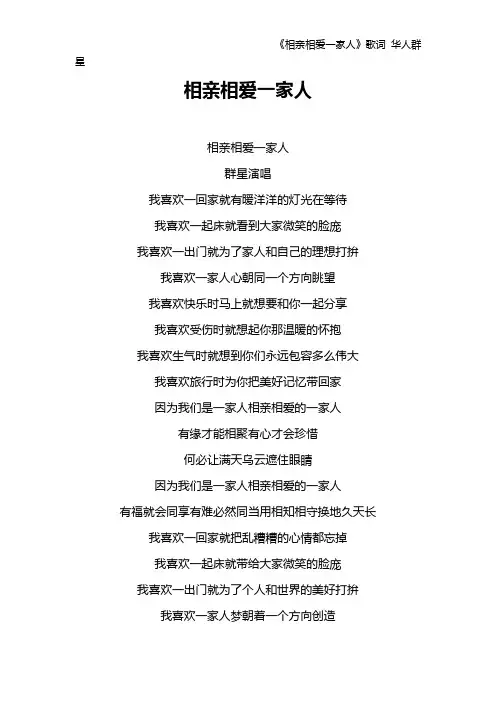 《相亲相爱一家人》歌词 华人群星

相亲相爱一家人

相亲相爱一家人

群星演唱

我喜欢一回家就有暖洋洋的灯光在等待

我喜欢一起床就看到大家微笑的脸庞

我喜欢一出门就为了家人和自己的理想打拚

我喜欢一家人心朝同一个方向眺望

我喜欢快乐时马上就想要和你一起分享

我喜欢受伤时就想起你那温暖的怀抱

我喜欢生气时就想到你们永远包容多么伟大

我喜欢旅行时为你把美好记忆带回家

因为我们是一家人相亲相爱的一家人

有缘才能相聚有心才会珍惜

何必让满天乌云遮住眼睛

因为我们是一家人相亲相爱的一家人

有福就会同享有难必然同当用相知相守换地久天长

我喜欢一回家就把乱糟糟的心情都忘掉

我喜欢一起床就带给大家微笑的脸庞

我喜欢一出门就为了个人和世界的美好打拚

我喜欢一家人梦朝着一个方向创造